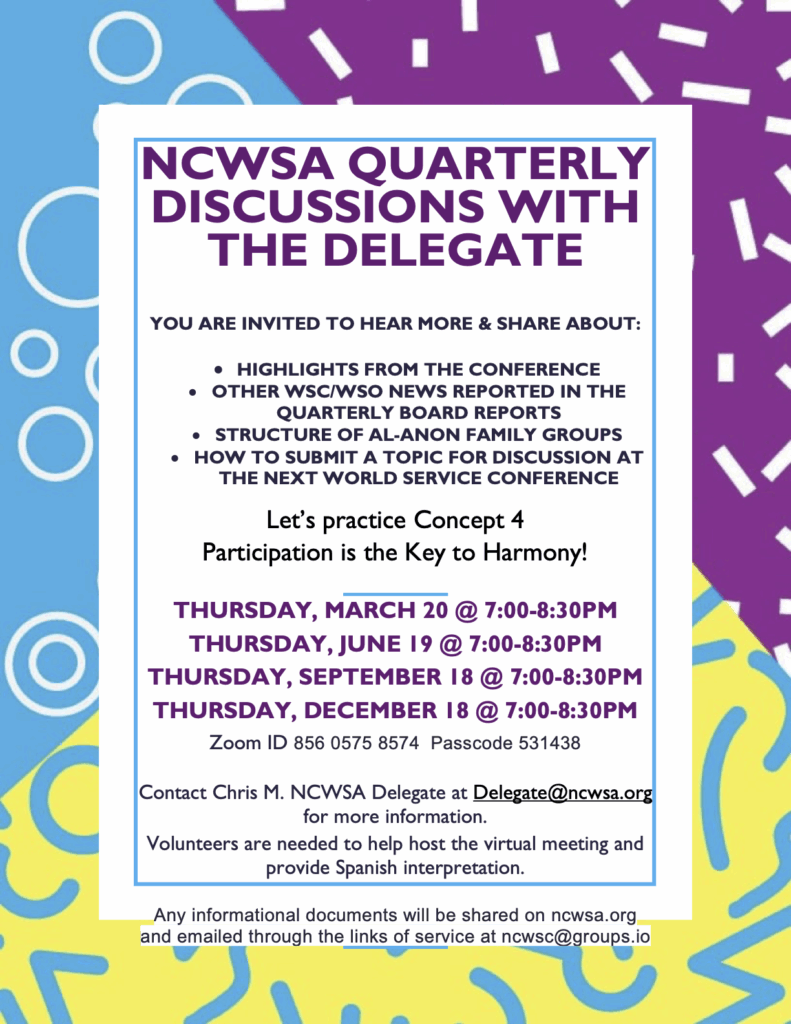 NCWSA QUARTERLY DISCUSSIONS WITH THE DELEGATE

YOU ARE INVITED TO HEAR MORE & SHARE ABOUT:

• HIGHLIGHTS FROM THE CONFERENCE
• OTHER WSC/WSO NEWS REPORTED IN THE QUARTERLY BOARD REPORTS
• STRUCTURE OF AL-ANON FAMILY GROUPS
• HOW TO SUBMIT A TOPIC FOR DISCUSSION AT THE NEXT WORLD SERVICE CONFERENCE

Let's practice Concept 4
Participation is the Key to Harmony!

THURSDAY, MARCH 20 @ 7:00-8:30PM
THURSDAY, JUNE 19 @ 7:00-8:30PM
THURSDAY, SEPTEMBER 18 @ 7:00-8:30PM
THURSDAY, DECEMBER 18 @ 7:00-8:30PM
Zoom ID 856 0575 8574 Passcode 531438

Contact Chris M. NCWSA Delegate at Delegate@ncwsa.org for more information.

Volunteers are needed to help host the virtual meeting and provide Spanish interpretation.

Any informational documents will be shared on ncwsa.org and emailed through the links of service at ncwsc@groups.io